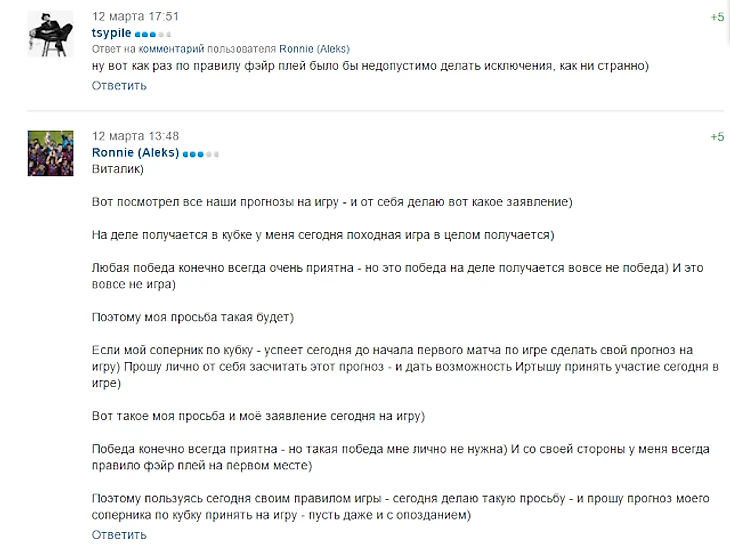 12 марта 17:51
+5
tsypile
Ответ на комментарий пользователя Ronnie (Aleks)
ну вот как раз по правилу фэйр плей было бы недопустимо делать исключения, как ни странно)
Ответить

12 марта 13:48
+5
Ronnie (Aleks)
Виталик)

Вот посмотрел все наши прогнозы на игру - и от себя делаю вот какое заявление)

На деле получается в кубке у меня сегодня походная игра в целом получается)

Любая победа конечно всегда очень приятна - но это победа на деле получается вовсе не победа) И это вовсе не игра)

Поэтому моя просьба такая будет)

Если мой соперник по кубку - успеет сегодня до начала первого матча по игре сделать свой прогноз на игру) Прошу лично от себя засчитать этот прогноз - и дать возможность Иртышу принять участие сегодня в игре)

Вот такое моя просьба и моё заявление сегодня на игру)

Победа конечно всегда приятна - но такая победа мне лично не нужна) И со своей стороны у меня всегда правило фэйр плей на первом месте)

Поэтому пользуясь сегодня своим правилом игры - сегодня делаю такую просьбу - и прошу прогноз моего соперника по кубку принять на игру - пусть даже и с опозданием)
Ответить